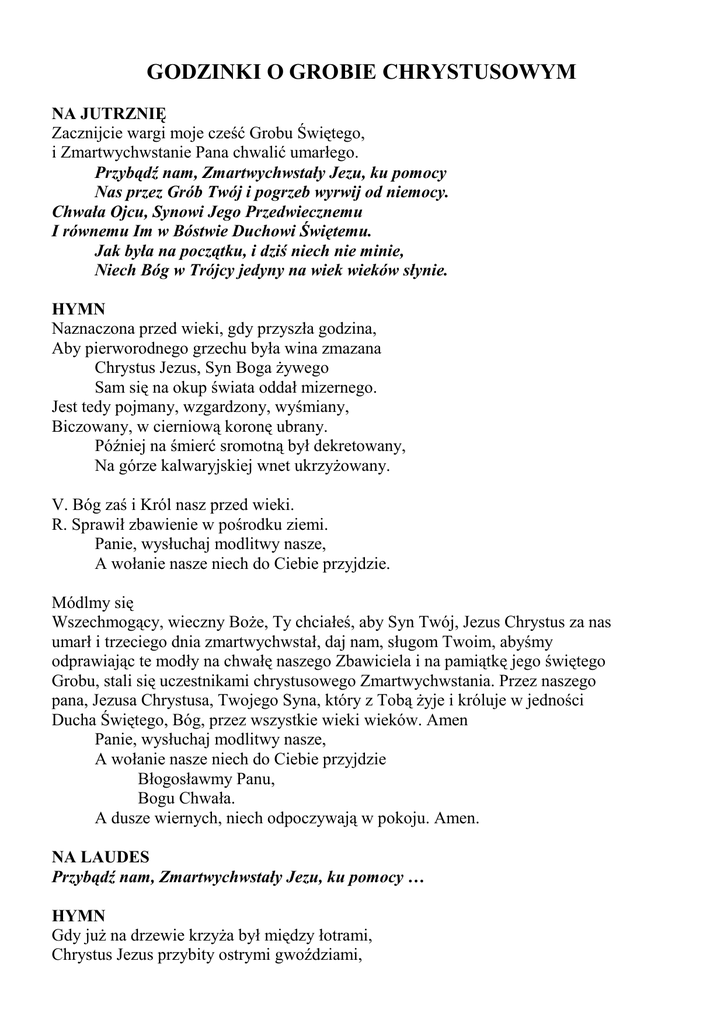 GODZINKI O GROBIE CHRYSTUSOWYM

NA JUTRZNIĘ
Zacznijcie wargi moje cześć Grobu Świętego,
i Zmartwychwstanie Pana chwalić umarłego.
Przybądź nam, Zmartwychwstały Jezu, ku pomocy
Nas przez Grób Twój i pogrzeb wyrwij od niemocy.
Chwała Ojcu, Synowi Jego Przedwiecznemu
I równemu Im w Bóstwie Duchowi Świętemu.
Jak była na początku, i dziś niech nie minie,
Niech Bóg w Trójcy jedyny na wiek wieków słynie.

HYMN
Naznaczona przed wieki, gdy przyszła godzina,
Aby pierworodnego grzechu była wina zmazana
Chrystus Jezus, Syn Boga żywego
Sam się na okup świata oddał mizernego.
Jest tedy pojmany, wzgardzony, wyśmiany,
Biczowany, w cierniową koronę ubrany.
Później na śmierć sromotną był dekretowany,
Na górze kalwaryjskiej wnet ukrzyżowany.

V. Bóg zaś i Król nasz przed wieki.
R. Sprawił zbawienie w pośrodku ziemi.
Panie, wysłuchaj modlitwy nasze,
A wołanie nasze niech do Ciebie przyjdzie.

Módlmy się
Wszechmogący, wieczny Boże, Ty chciałeś, aby Syn Twój, Jezus Chrystus za nas umarł i trzeciego dnia zmartwychwstał, daj nam, sługom Twoim, abyśmy odprawiając te modły na chwałę naszego Zbawiciela i na pamiątkę jego świętego Grobu, stali się uczestnikami chrystusowego Zmartwychwstania. Przez naszego pana, Jezusa Chrystusa, Twojego Syna, który z Tobą żyje i króluje w jedności Ducha Świętego, Bóg, przez wszystkie wieki wieków. Amen
Panie, wysłuchaj modlitwy nasze,
A wołanie nasze niech do Ciebie przyjdzie
Błogosławmy Panu,
Bogu Chwała.
A dusze wiernych, niech odpoczywają w pokoju. Amen.

NA LAUDES
Przybądź nam, Zmartwychwstały Jezu, ku pomocy …

HYMN
Gdy już na drzewie krzyża był między łotrami,
Chrystus Jezus przybity ostrymi gwoździami,